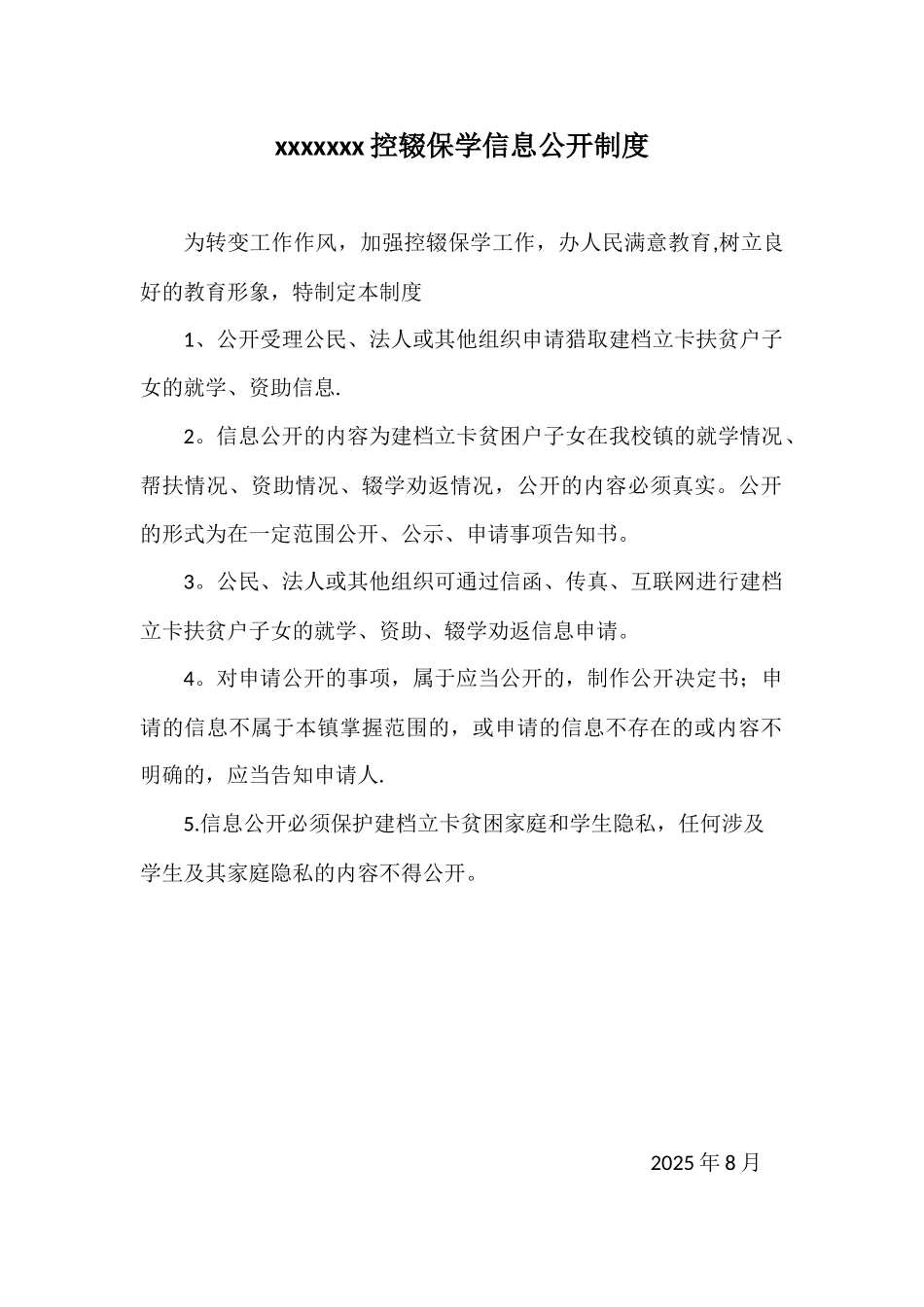 xxxxxxx 控辍保学信息公开制度

为转变工作作风，加强控辍保学工作，办人民满意教育,树立良好的教育形象，特制定本制度

1、公开受理公民、法人或其他组织申请猎取建档立卡扶贫户子女的就学、资助信息.

2。信息公开的内容为建档立卡贫困户子女在我校镇的就学情况、帮扶情况、资助情况、辍学劝返情况，公开的内容必须真实。公开的形式为在一定范围公开、公示、申请事项告知书。

3。公民、法人或其他组织可通过信函、传真、互联网进行建档立卡扶贫户子女的就学、资助、辍学劝返信息申请。

4。对申请公开的事项，属于应当公开的，制作公开决定书；申请的信息不属于本镇掌握范围的，或申请的信息不存在的或内容不明确的，应当告知申请人.

5.信息公开必须保护建档立卡贫困家庭和学生隐私，任何涉及学生及其家庭隐私的内容不得公开。

2025 年 8 月